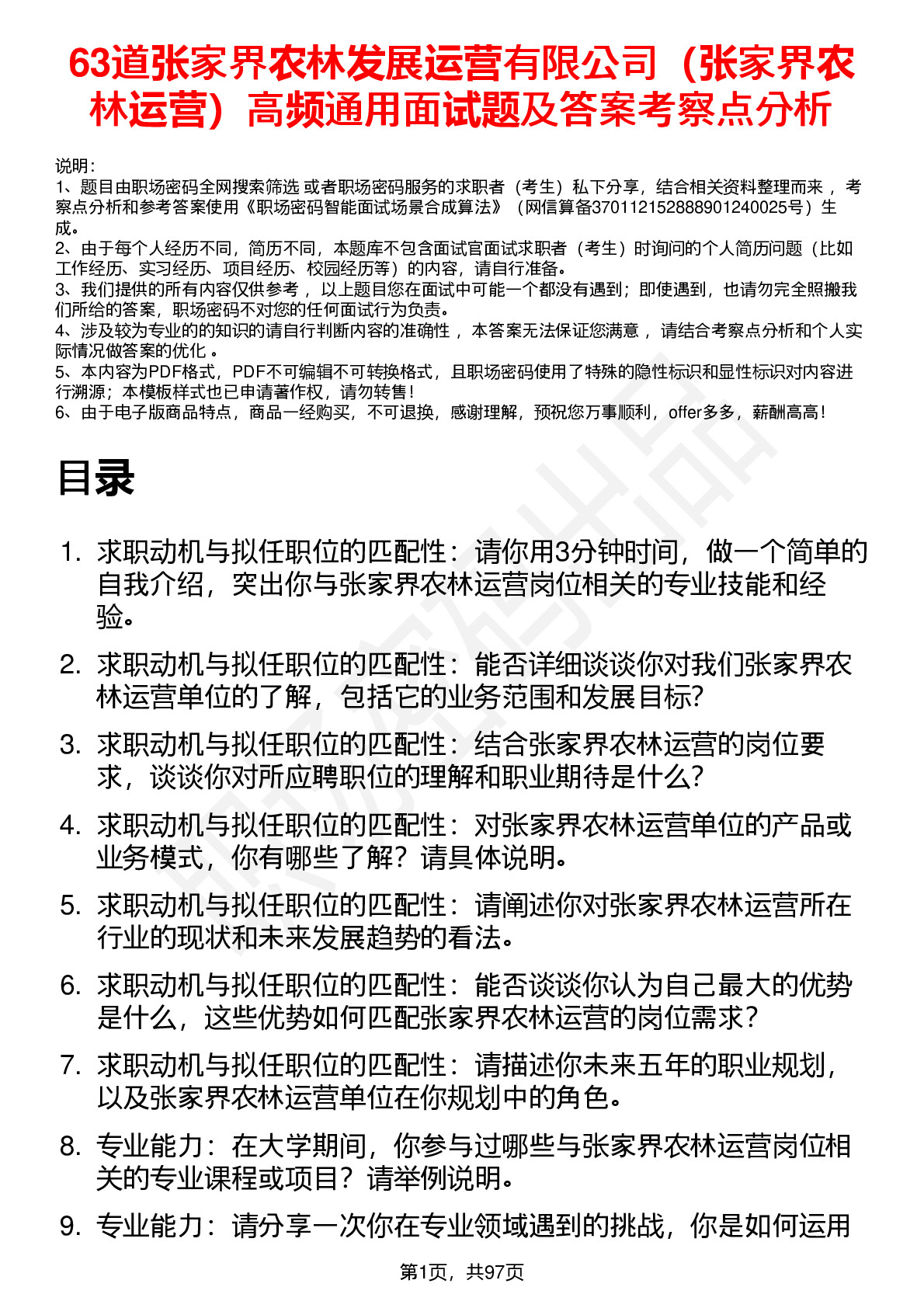 63道张家界农林发展运营有限公司（张家界农林运营）高频通用面试题及答案考察点分析

说明：
1、题目由职场密码全网搜索筛选 或者职场密码服务的求职者（考生）私下分享，结合相关资料整理而来 ，考察点分析和参考答案使用《职场密码智能面试场景合成算法》（网信算备370112152888901240025号）生成。
2、由于每个人经历不同，简历不同，本题库不包含面试官面试求职者（考生）时询问的个人简历问题（比如工作经历、实习经历、项目经历、校园经历等）的内容，请自行准备。
3、我们提供的所有内容仅供参考 ，以上题目您在面试中可能一个都没有遇到；即使遇到，也请勿完全照搬我们所给的答案，职场密码不对您的任何面试行为负责。
4、涉及较为专业的的知识的请自行判断内容的准确性 ，本答案无法保证您满意 ，请结合考察点分析和个人实际情况做答案的优化 。
5、本内容为PDF格式，PDF不可编辑不可转换格式，且职场密码使用了特殊的隐性标识和显性标识对内容进行溯源；本模板样式也已申请著作权，请勿转售！
6、由于电子版商品特点，商品一经购买，不可退换，感谢理解，预祝您万事顺利，offer多多，薪酬高高！

目录

1. 求职动机与拟任职位的匹配性：请你用3分钟时间，做一个简单的自我介绍，突出你与张家界农林运营岗位相关的专业技能和经验。
2. 求职动机与拟任职位的匹配性：能否详细谈谈你对我们张家界农林运营单位的了解，包括它的业务范围和发展目标?
3. 求职动机与拟任职位的匹配性：结合张家界农林运营的岗位要求，谈谈你对所应聘职位的理解和职业期待是什么?
4. 求职动机与拟任职位的匹配性：对张家界农林运营单位的产品或业务模式，你有哪些了解？请具体说明。
5. 求职动机与拟任职位的匹配性：请阐述你对张家界农林运营所在行业的现状和未来发展趋势的看法。
6. 求职动机与拟任职位的匹配性：能否谈谈你认为自己最大的优势是什么，这些优势如何匹配张家界农林运营的岗位需求?
7. 求职动机与拟任职位的匹配性：请描述你未来五年的职业规划，以及张家界农林运营单位在你规划中的角色。
8. 专业能力：在大学期间，你参与过哪些与张家界农林运营岗位相关的专业课程或项目？请举例说明。
9. 专业能力：请分享一次你在专业领域遇到的挑战，你是如何运用

第1页，共97页